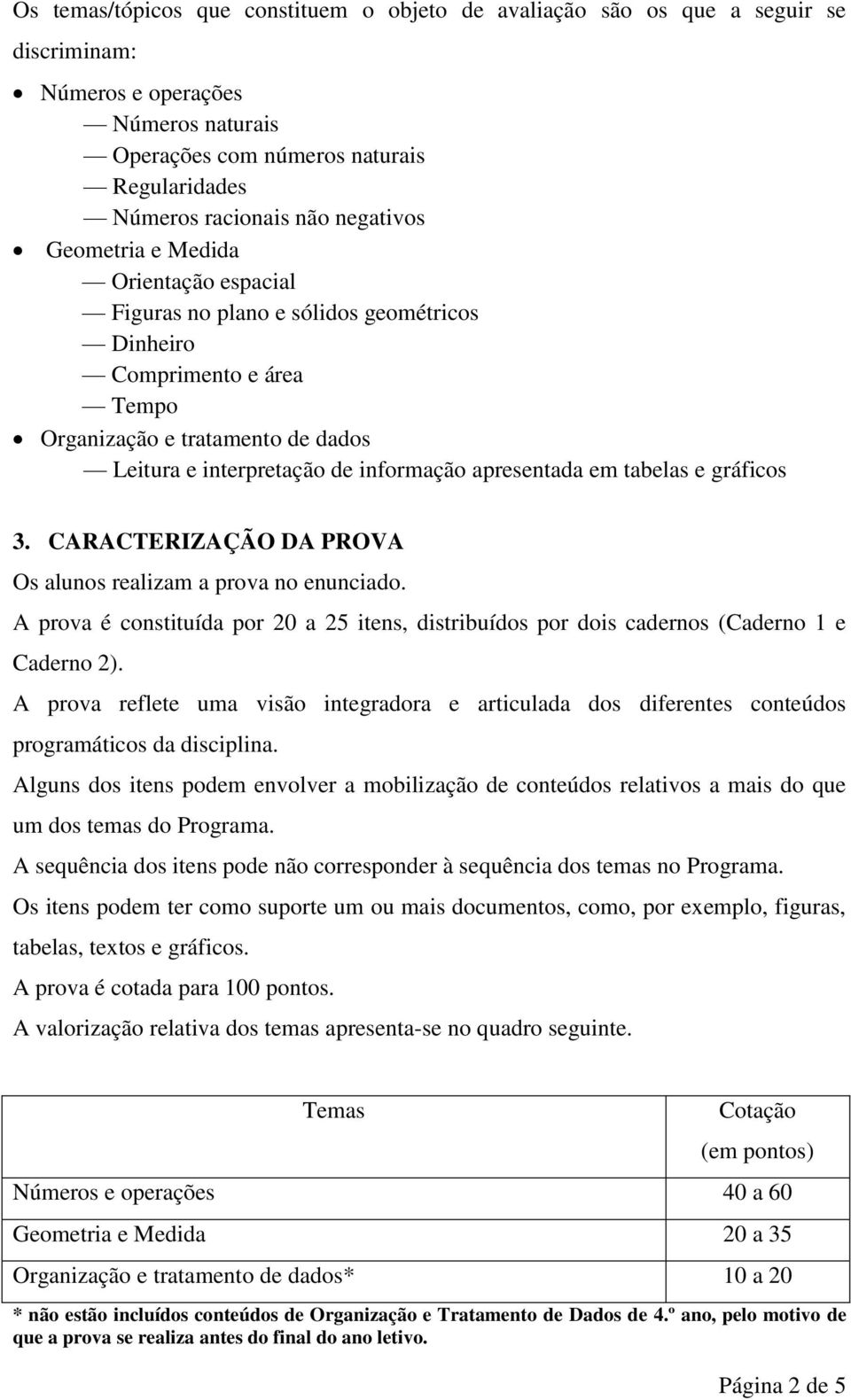 Os temas/tópicos que constituem o objeto de avaliação são os que a seguir se discriminam:

• Números e operações
— Números naturais
— Operações com números naturais
— Regularidades
— Números racionais não negativos
• Geometria e Medida
— Orientação espacial
— Figuras no plano e sólidos geométricos
— Dinheiro
— Comprimento e área
— Tempo
• Organização e tratamento de dados
— Leitura e interpretação de informação apresentada em tabelas e gráficos

3. CARACTERIZAÇÃO DA PROVA
Os alunos realizam a prova no enunciado.
A prova é constituída por 20 a 25 itens, distribuídos por dois cadernos (Caderno 1 e Caderno 2).
A prova reflete uma visão integradora e articulada dos diferentes conteúdos programáticos da disciplina.
Alguns dos itens podem envolver a mobilização de conteúdos relativos a mais do que um dos temas do Programa.
A sequência dos itens pode não corresponder à sequência dos temas no Programa.
Os itens podem ter como suporte um ou mais documentos, como, por exemplo, figuras, tabelas, textos e gráficos.
A prova é cotada para 100 pontos.
A valorização relativa dos temas apresenta-se no quadro seguinte.

| Temas | Cotação (em pontos) |
|---|---|
| Números e operações | 40 a 60 |
| Geometria e Medida | 20 a 35 |
| Organização e tratamento de dados* | 10 a 20 |

* não estão incluídos conteúdos de Organização e Tratamento de Dados de 4.º ano, pelo motivo de que a prova se realiza antes do final do ano letivo.

Página 2 de 5